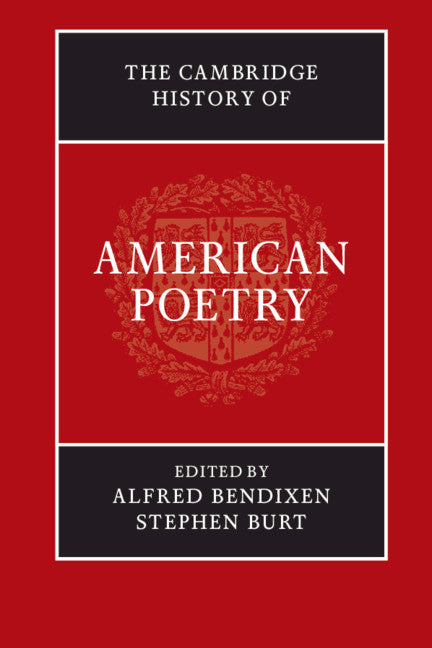 THE CAMBRIDGE HISTORY OF

AMERICAN POETRY

EDITED BY
ALFRED BENDIXEN
STEPHEN BURT